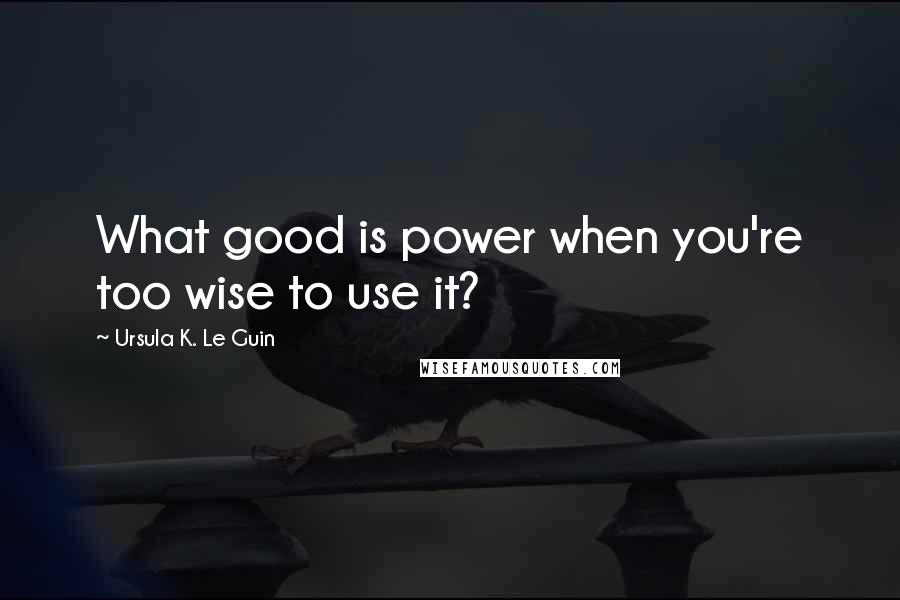 What good is power when you're too wise to use it?

~ Ursula K. Le Guin

WISEFAMOUSQUOTES.COM